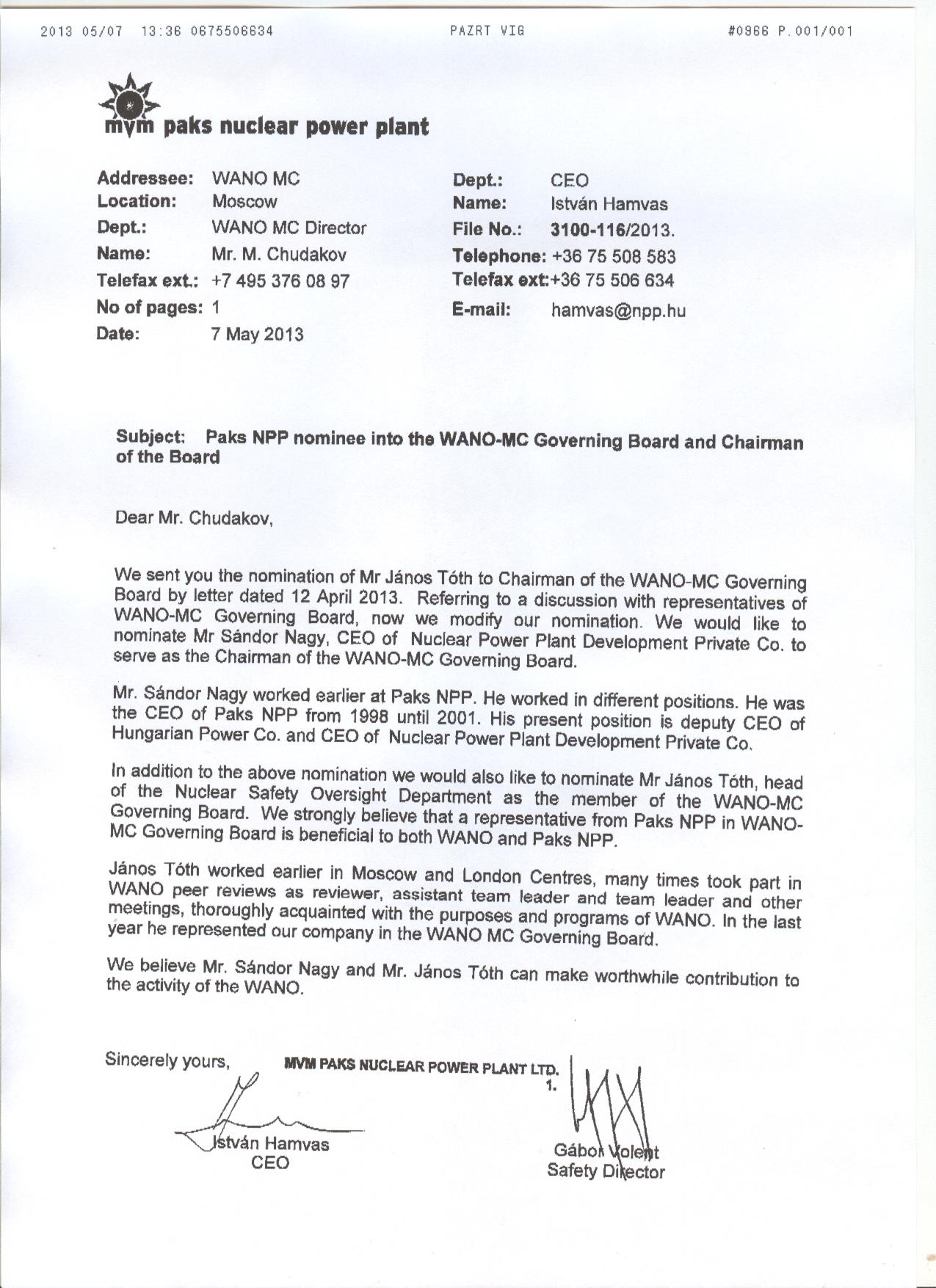 2013 05/07 13:36 0675506634 PAZRT VIG #0966 P.001/001

mvm paks nuclear power plant

Addressee: WANO MC
Location: Moscow
Dept.: WANO MC Director
Name: Mr. M. Chudakov
Telefax ext.: +7 495 376 08 97
No of pages: 1
Date: 7 May 2013

Dept.: CEO
Name: István Hamvas
File No.: 3100-116/2013.
Telephone: +36 75 508 583
Telefax ext:+36 75 506 634
E-mail: hamvas@npp.hu

Subject: Paks NPP nominee into the WANO-MC Governing Board and Chairman of the Board

Dear Mr. Chudakov,

We sent you the nomination of Mr János Tóth to Chairman of the WANO-MC Governing Board by letter dated 12 April 2013. Referring to a discussion with representatives of WANO-MC Governing Board, now we modify our nomination. We would like to nominate Mr Sándor Nagy, CEO of Nuclear Power Plant Development Private Co. to serve as the Chairman of the WANO-MC Governing Board.

Mr. Sándor Nagy worked earlier at Paks NPP. He worked in different positions. He was the CEO of Paks NPP from 1998 until 2001. His present position is deputy CEO of Hungarian Power Co. and CEO of Nuclear Power Plant Development Private Co.

In addition to the above nomination we would also like to nominate Mr János Tóth, head of the Nuclear Safety Oversight Department as the member of the WANO-MC Governing Board. We strongly believe that a representative from Paks NPP in WANO-MC Governing Board is beneficial to both WANO and Paks NPP.

János Tóth worked earlier in Moscow and London Centres, many times took part in WANO peer reviews as reviewer, assistant team leader and team leader and other meetings, thoroughly acquainted with the purposes and programs of WANO. In the last year he represented our company in the WANO MC Governing Board.

We believe Mr. Sándor Nagy and Mr. János Tóth can make worthwhile contribution to the activity of the WANO.

Sincerely yours,

MVM PAKS NUCLEAR POWER PLANT LTD.
1.

István Hamvas
CEO

Gábor Volent
Safety Director